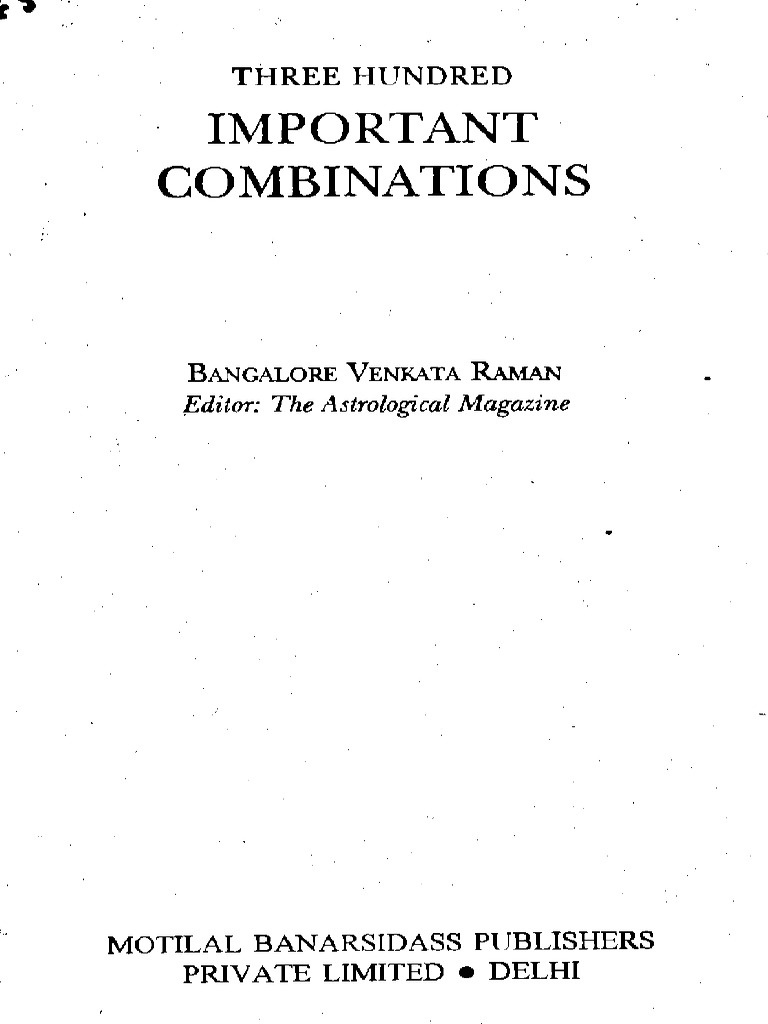 THREE HUNDRED
IMPORTANT
COMBINATIONS

BANGALORE VENKATA RAMAN
Editor: The Astrological Magazine

MOTILAL BANARSIDASS PUBLISHERS
PRIVATE LIMITED • DELHI